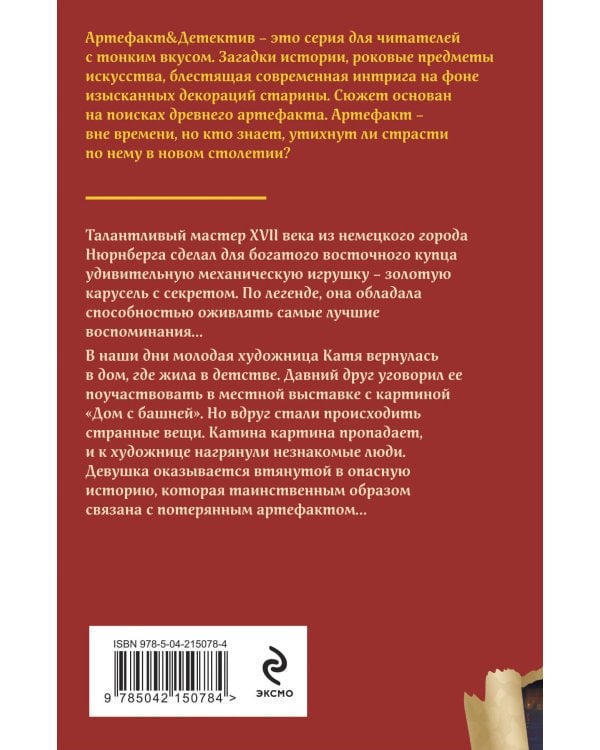 Артефакт&Детектив – это серия для читателей с тонким вкусом. Загадки истории, роковые предметы искусства, блестящая современная интрига на фоне изысканных декораций старины. Сюжет основан на поисках древнего артефакта. Артефакт – вне времени, но кто знает, утихнут ли страсти по нему в новом столетии?

Талантливый мастер XVII века из немецкого города Нюрнберга сделал для богатого восточного купца удивительную механическую игрушку – золотую карусель с секретом. По легенде, она обладала способностью оживлять самые лучшие воспоминания...

В наши дни молодая художница Катя вернулась в дом, где жила в детстве. Давний друг уговорил ее поучаствовать в местной выставке с картиной «Дом с башней». Но вдруг стали происходить странные вещи. Катина картина пропадает, и к художнице нагрянули незнакомые люди. Девушка оказывается втянутой в опасную историю, которая таинственным образом связана с потерянным артефактом...

ISBN 978-5-04-215078-4

9 785042 150784 >

ЭКСМО